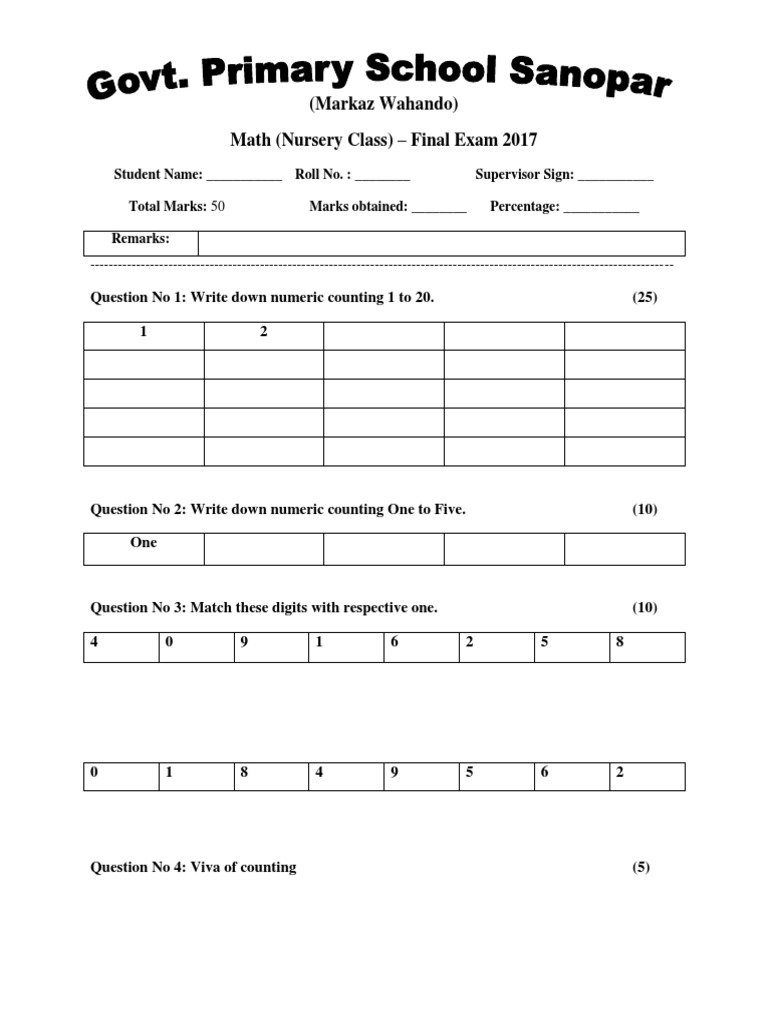 Govt. Primary School Sanopar

(Markaz Wahando)

Math (Nursery Class) – Final Exam 2017

Student Name: ___________ Roll No. : ________ Supervisor Sign: ___________

Total Marks: 50 Marks obtained: ________ Percentage: ___________

| Remarks: | |
|---|---|

Question No 1: Write down numeric counting 1 to 20. (25)

| 1 | 2 | | | |
|---|---|---|---|---|
| | | | | |
| | | | | |
| | | | | |
| | | | | |

Question No 2: Write down numeric counting One to Five. (10)

| One | | | | |
|---|---|---|---|---|

Question No 3: Match these digits with respective one. (10)

| 4 | 0 | 9 | 1 | 6 | 2 | 5 | 8 |
|---|---|---|---|---|---|---|---|

| 0 | 1 | 8 | 4 | 9 | 5 | 6 | 2 |
|---|---|---|---|---|---|---|---|

Question No 4: Viva of counting (5)